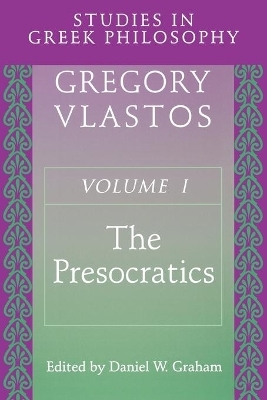 STUDIES IN GREEK PHILOSOPHY

GREGORY VLASTOS

VOLUME I

The Presocratics

Edited by Daniel W. Graham